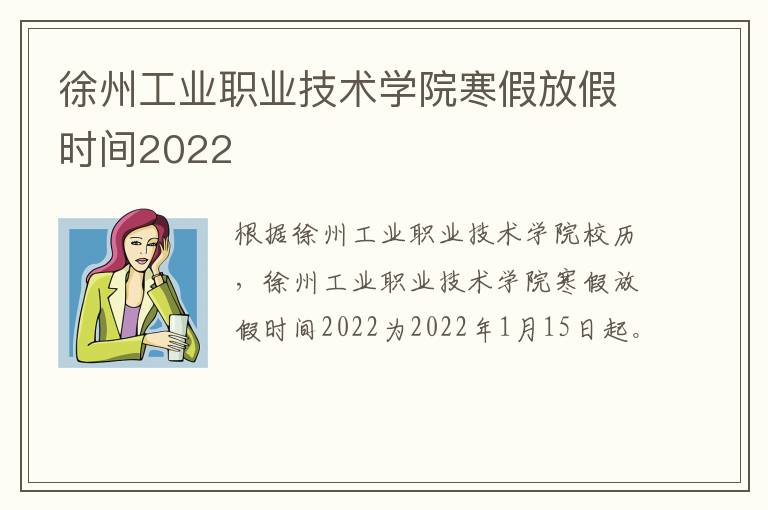 徐州工业职业技术学院寒假放假时间2022

根据徐州工业职业技术学院校历，徐州工业职业技术学院寒假放假时间2022为2022年1月15日起。